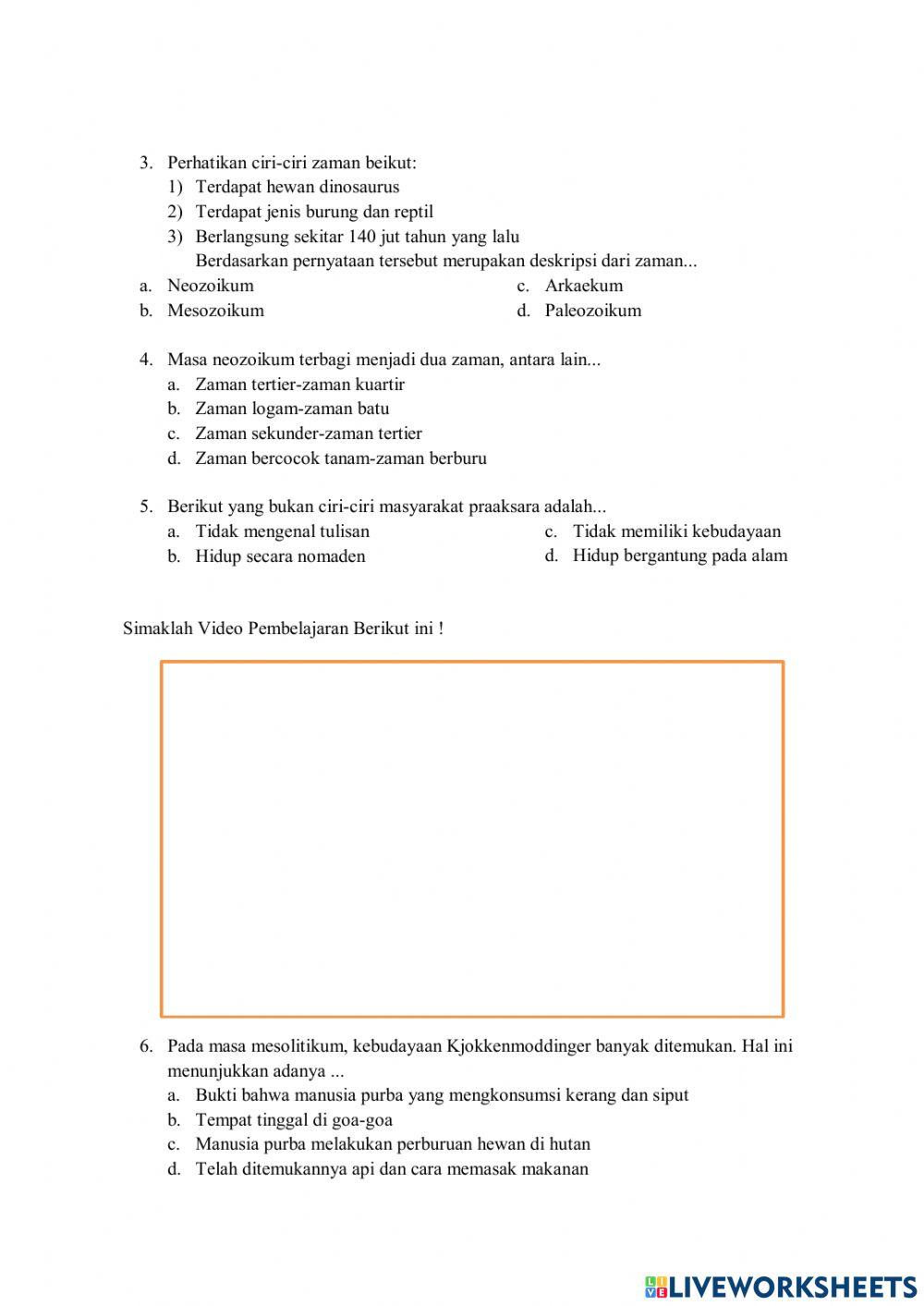 3. Perhatikan ciri-ciri zaman beikut:
1) Terdapat hewan dinosaurus
2) Terdapat jenis burung dan reptil
3) Berlangsung sekitar 140 jut tahun yang lalu
Berdasarkan pernyataan tersebut merupakan deskripsi dari zaman...
a. Neozoikum
b. Mesozoikum
c. Arkaekum
d. Paleozoikum

4. Masa neozoikum terbagi menjadi dua zaman, antara lain...
a. Zaman tertier-zaman kuartir
b. Zaman logam-zaman batu
c. Zaman sekunder-zaman tertier
d. Zaman bercocok tanam-zaman berburu

5. Berikut yang bukan ciri-ciri masyarakat praaksara adalah...
a. Tidak mengenal tulisan
b. Hidup secara nomaden
c. Tidak memiliki kebudayaan
d. Hidup bergantung pada alam

Simaklah Video Pembelajaran Berikut ini !

6. Pada masa mesolitikum, kebudayaan Kjokkenmoddinger banyak ditemukan. Hal ini menunjukkan adanya ...
a. Bukti bahwa manusia purba yang mengkonsumsi kerang dan siput
b. Tempat tinggal di goa-goa
c. Manusia purba melakukan perburuan hewan di hutan
d. Telah ditemukannya api dan cara memasak makanan

LIVEWORKSHEETS